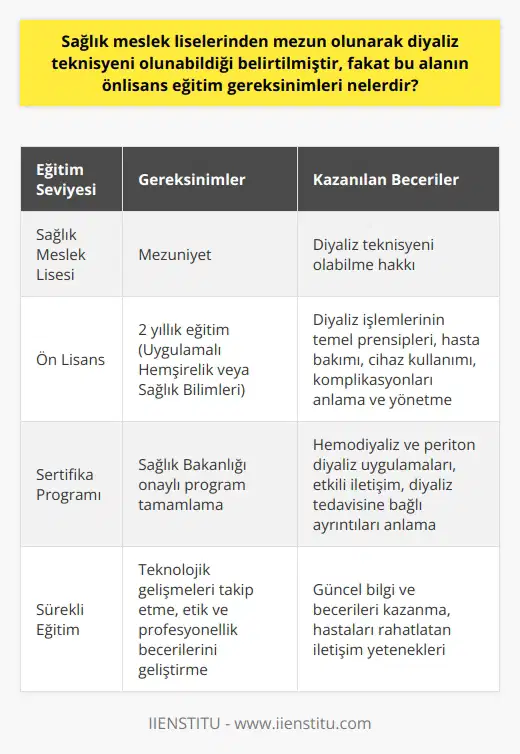 Sağlık meslek liselerinden mezun olunarak diyaliz teknisyeni olunabildiği belirtilmiştir, fakat bu alanın önlisans eğitim gereksinimleri nelerdir?

| Eğitim Seviyesi | Gereksinimler | Kazanılan Beceriler |
|---|---|---|
| Sağlık Meslek Lisesi | Mezuniyet | Diyaliz teknisyeni olabilme hakkı |
| Ön Lisans | 2 yıllık eğitim (Uygulamalı Hemşirelik veya Sağlık Bilimleri) | Diyaliz işlemlerinin temel prensipleri, hasta bakımı, cihaz kullanımı, komplikasyonları anlama ve yönetme |
| Sertifika Programı | Sağlık Bakanlığı onaylı program tamamlama | Hemodiyaliz ve periton diyaliz uygulamaları, etkili iletişim, diyaliz tedavisine bağlı ayrıntıları anlama |
| Sürekli Eğitim | Teknolojik gelişmeleri takip etme, etik ve profesyonellik becerilerini geliştirme | Güncel bilgi ve becerileri kazanma, hastaları rahatlatan iletişim yetenekleri |

IIENSTITU - www.iienstitu.com